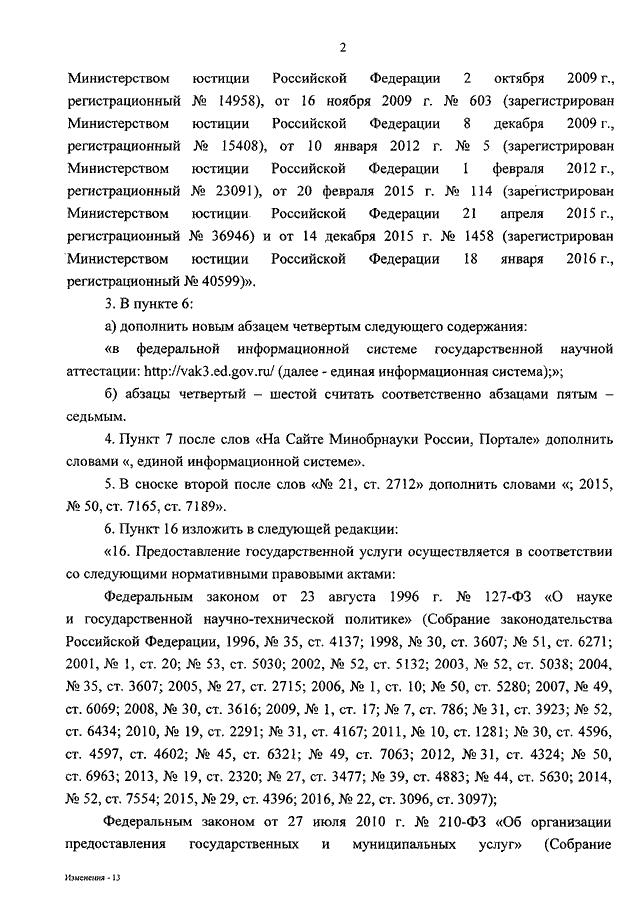 2

Министерством юстиции Российской Федерации 2 октября 2009 г., регистрационный № 14958), от 16 ноября 2009 г. № 603 (зарегистрирован Министерством юстиции Российской Федерации 8 декабря 2009 г., регистрационный № 15408), от 10 января 2012 г. № 5 (зарегистрирован Министерством юстиции Российской Федерации 1 февраля 2012 г., регистрационный № 23091), от 20 февраля 2015 г. № 114 (зарегистрирован Министерством юстиции Российской Федерации 21 апреля 2015 г., регистрационный № 36946) и от 14 декабря 2015 г. № 1458 (зарегистрирован Министерством юстиции Российской Федерации 18 января 2016 г., регистрационный № 40599)».

3. В пункте 6:

а) дополнить новым абзацем четвертым следующего содержания:

«в федеральной информационной системе государственной научной аттестации: http://vak3.ed.gov.ru/ (далее - единая информационная система);»;

б) абзацы четвертый – шестой считать соответственно абзацами пятым – седьмым.

4. Пункт 7 после слов «На Сайте Минобрнауки России, Портале» дополнить словами «, единой информационной системе».

5. В сноске второй после слов «№ 21, ст. 2712» дополнить словами «; 2015, № 50, ст. 7165, ст. 7189».

6. Пункт 16 изложить в следующей редакции:

«16. Предоставление государственной услуги осуществляется в соответствии со следующими нормативными правовыми актами:

Федеральным законом от 23 августа 1996 г. № 127-ФЗ «О науке и государственной научно-технической политике» (Собрание законодательства Российской Федерации, 1996, № 35, ст. 4137; 1998, № 30, ст. 3607; № 51, ст. 6271; 2001, № 1, ст. 20; № 53, ст. 5030; 2002, № 52, ст. 5132; 2003, № 52, ст. 5038; 2004, № 35, ст. 3607; 2005, № 27, ст. 2715; 2006, № 1, ст. 10; № 50, ст. 5280; 2007, № 49, ст. 6069; 2008, № 30, ст. 3616; 2009, № 1, ст. 17; № 7, ст. 786; № 31, ст. 3923; № 52, ст. 6434; 2010, № 19, ст. 2291; № 31, ст. 4167; 2011, № 10, ст. 1281; № 30, ст. 4596, ст. 4597, ст. 4602; № 45, ст. 6321; № 49, ст. 7063; 2012, № 31, ст. 4324; № 50, ст. 6963; 2013, № 19, ст. 2320; № 27, ст. 3477; № 39, ст. 4883; № 44, ст. 5630; 2014, № 52, ст. 7554; 2015, № 29, ст. 4396; 2016, № 22, ст. 3096, ст. 3097);

Федеральным законом от 27 июля 2010 г. № 210-ФЗ «Об организации предоставления государственных и муниципальных услуг» (Собрание

Изменения - 13